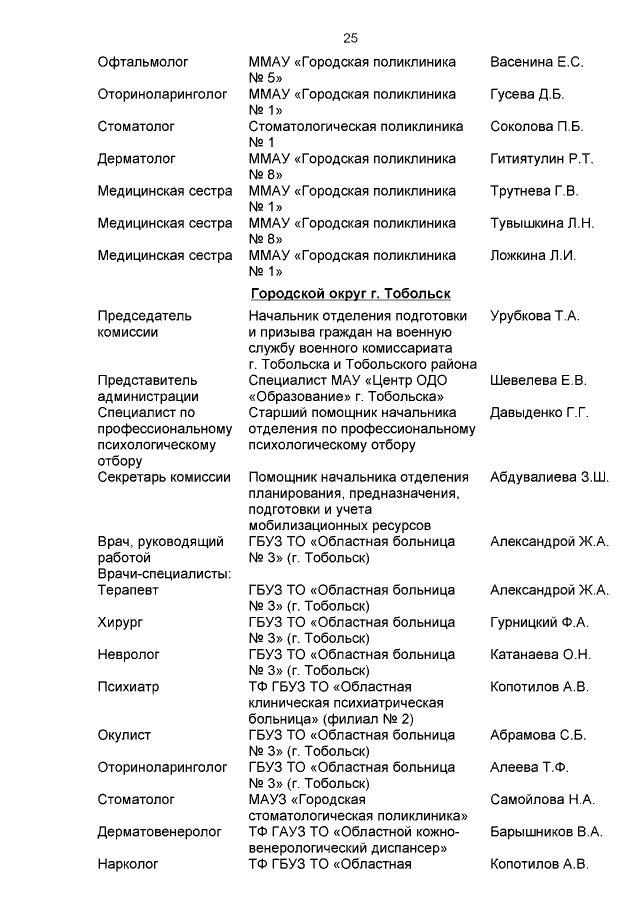 25

| Офтальмолог | ММАУ «Городская поликлиника № 5» | Васенина Е.С. |
|---|---|---|
| Оториноларинголог | ММАУ «Городская поликлиника № 1» | Гусева Д.Б. |
| Стоматолог | Стоматологическая поликлиника № 1 | Соколова П.Б. |
| Дерматолог | ММАУ «Городская поликлиника № 8» | Гитиятулин Р.Т. |
| Медицинская сестра | ММАУ «Городская поликлиника № 1» | Трутнева Г.В. |
| Медицинская сестра | ММАУ «Городская поликлиника № 8» | Тувышкина Л.Н. |
| Медицинская сестра | ММАУ «Городская поликлиника № 1» | Ложкина Л.И. |
| | Городской округ г. Тобольск | |
| Председатель комиссии | Начальник отделения подготовки и призыва граждан на военную службу военного комиссариата г. Тобольска и Тобольского района | Урубкова Т.А. |
| Представитель администрации | Специалист МАУ «Центр ОДО «Образование» г. Тобольска» | Шевелева Е.В. |
| Специалист по профессиональному психологическому отбору | Старший помощник начальника отделения по профессиональному психологическому отбору | Давыденко Г.Г. |
| Секретарь комиссии | Помощник начальника отделения планирования, предназначения, подготовки и учета мобилизационных ресурсов | Абдувалиева З.Ш. |
| Врач, руководящий работой | ГБУЗ ТО «Областная больница № 3» (г. Тобольск) | Александрой Ж.А. |
| Врачи-специалисты: | | |
| Терапевт | ГБУЗ ТО «Областная больница № 3» (г. Тобольск) | Александрой Ж.А. |
| Хирург | ГБУЗ ТО «Областная больница № 3» (г. Тобольск) | Гурницкий Ф.А. |
| Невролог | ГБУЗ ТО «Областная больница № 3» (г. Тобольск) | Катанаева О.Н. |
| Психиатр | ТФ ГБУЗ ТО «Областная клиническая психиатрическая больница» (филиал № 2) | Копотилов А.В. |
| Окулист | ГБУЗ ТО «Областная больница № 3» (г. Тобольск) | Абрамова С.Б. |
| Оториноларинголог | ГБУЗ ТО «Областная больница № 3» (г. Тобольск) | Алеева Т.Ф. |
| Стоматолог | МАУЗ «Городская стоматологическая поликлиника» | Самойлова Н.А. |
| Дерматовенеролог | ТФ ГАУЗ ТО «Областной кожно-венерологический диспансер» | Барышников В.А. |
| Нарколог | ТФ ГБУЗ ТО «Областная | Копотилов А.В. |